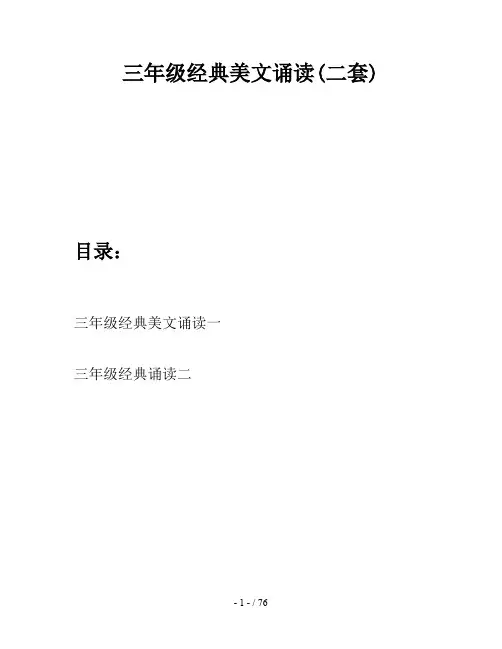 三年级经典美文诵读(二套)

目录:

三年级经典美文诵读一

三年级经典诵读二

- 1 - / 76